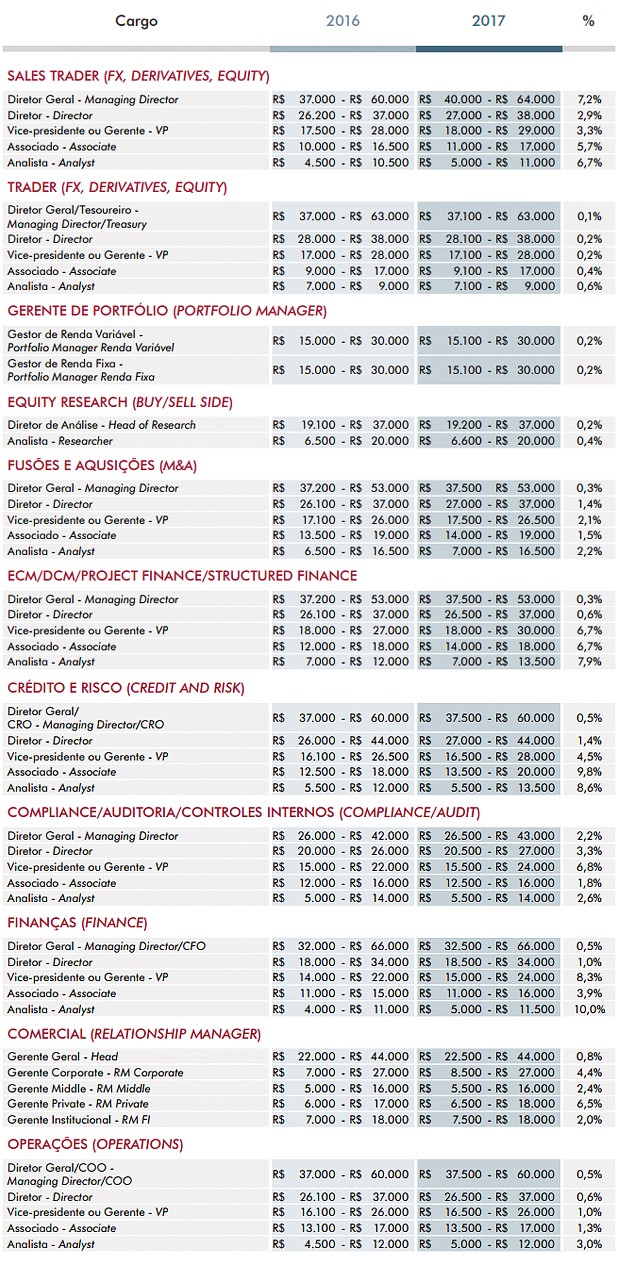 | Cargo | 2016 | 2017 | % |
|---|---|---|---|
| **SALES TRADER (FX, DERIVATIVES, EQUITY)** | | | |
| Diretor Geral - Managing Director | R$ 37.000 - R$ 60.000 | R$ 40.000 - R$ 64.000 | 7,2% |
| Diretor - Director | R$ 26.200 - R$ 37.000 | R$ 27.000 - R$ 38.000 | 2,9% |
| Vice-presidente ou Gerente - VP | R$ 17.500 - R$ 28.000 | R$ 18.000 - R$ 29.000 | 3,3% |
| Associado - Associate | R$ 10.000 - R$ 16.500 | R$ 11.000 - R$ 17.000 | 5,7% |
| Analista - Analyst | R$ 4.500 - R$ 10.500 | R$ 5.000 - R$ 11.000 | 6,7% |
| **TRADER (FX, DERIVATIVES, EQUITY)** | | | |
| Diretor Geral/Tesoureiro - Managing Director/Treasury | R$ 37.000 - R$ 63.000 | R$ 37.100 - R$ 63.000 | 0,1% |
| Diretor - Director | R$ 28.000 - R$ 38.000 | R$ 28.100 - R$ 38.000 | 0,2% |
| Vice-presidente ou Gerente - VP | R$ 17.000 - R$ 28.000 | R$ 17.100 - R$ 28.000 | 0,2% |
| Associado - Associate | R$ 9.000 - R$ 17.000 | R$ 9.100 - R$ 17.000 | 0,4% |
| Analista - Analyst | R$ 7.000 - R$ 9.000 | R$ 7.100 - R$ 9.000 | 0,6% |
| **GERENTE DE PORTFÓLIO (PORTFOLIO MANAGER)** | | | |
| Gestor de Renda Variável - Portfolio Manager Renda Variável | R$ 15.000 - R$ 30.000 | R$ 15.100 - R$ 30.000 | 0,2% |
| Gestor de Renda Fixa - Portfolio Manager Renda Fixa | R$ 15.000 - R$ 30.000 | R$ 15.100 - R$ 30.000 | 0,2% |
| **EQUITY RESEARCH (BUY/SELL SIDE)** | | | |
| Diretor de Análise - Head of Research | R$ 19.100 - R$ 37.000 | R$ 19.200 - R$ 37.000 | 0,2% |
| Analista - Researcher | R$ 6.500 - R$ 20.000 | R$ 6.600 - R$ 20.000 | 0,4% |
| **FUSÕES E AQUSIÇÕES (M&A)** | | | |
| Diretor Geral - Managing Director | R$ 37.200 - R$ 53.000 | R$ 37.500 - R$ 53.000 | 0,3% |
| Diretor - Director | R$ 26.100 - R$ 37.000 | R$ 27.000 - R$ 37.000 | 1,4% |
| Vice-presidente ou Gerente - VP | R$ 17.100 - R$ 26.000 | R$ 17.500 - R$ 26.500 | 2,1% |
| Associado - Associate | R$ 13.500 - R$ 19.000 | R$ 14.000 - R$ 19.000 | 1,5% |
| Analista - Analyst | R$ 6.500 - R$ 16.500 | R$ 7.000 - R$ 16.500 | 2,2% |
| **ECM/DCM/PROJECT FINANCE/STRUCTURED FINANCE** | | | |
| Diretor Geral - Managing Director | R$ 37.200 - R$ 53.000 | R$ 37.500 - R$ 53.000 | 0,3% |
| Diretor - Director | R$ 26.100 - R$ 37.000 | R$ 26.500 - R$ 37.000 | 0,6% |
| Vice-presidente ou Gerente - VP | R$ 18.000 - R$ 27.000 | R$ 18.000 - R$ 30.000 | 6,7% |
| Associado - Associate | R$ 12.000 - R$ 18.000 | R$ 14.000 - R$ 18.000 | 6,7% |
| Analista - Analyst | R$ 7.000 - R$ 12.000 | R$ 7.000 - R$ 13.500 | 7,9% |
| **CRÉDITO E RISCO (CREDIT AND RISK)** | | | |
| Diretor Geral/ CRO - Managing Director/CRO | R$ 37.000 - R$ 60.000 | R$ 37.500 - R$ 60.000 | 0,5% |
| Diretor - Director | R$ 26.000 - R$ 44.000 | R$ 27.000 - R$ 44.000 | 1,4% |
| Vice-presidente ou Gerente - VP | R$ 16.100 - R$ 26.500 | R$ 16.500 - R$ 28.000 | 4,5% |
| Associado - Associate | R$ 12.500 - R$ 18.000 | R$ 13.500 - R$ 20.000 | 9,8% |
| Analista - Analyst | R$ 5.500 - R$ 12.000 | R$ 5.500 - R$ 13.500 | 8,6% |
| **COMPLIANCE/AUDITORIA/CONTROLES INTERNOS (COMPLIANCE/AUDIT)** | | | |
| Diretor Geral - Managing Director | R$ 26.000 - R$ 42.000 | R$ 26.500 - R$ 43.000 | 2,2% |
| Diretor - Director | R$ 20.000 - R$ 26.000 | R$ 20.500 - R$ 27.000 | 3,3% |
| Vice-presidente ou Gerente - VP | R$ 15.000 - R$ 22.000 | R$ 15.500 - R$ 24.000 | 6,8% |
| Associado - Associate | R$ 12.000 - R$ 16.000 | R$ 12.500 - R$ 16.000 | 1,8% |
| Analista - Analyst | R$ 5.000 - R$ 14.000 | R$ 5.500 - R$ 14.000 | 2,6% |
| **FINANÇAS (FINANCE)** | | | |
| Diretor Geral - Managing Director/CFO | R$ 32.000 - R$ 66.000 | R$ 32.500 - R$ 66.000 | 0,5% |
| Diretor - Director | R$ 18.000 - R$ 34.000 | R$ 18.500 - R$ 34.000 | 1,0% |
| Vice-presidente ou Gerente - VP | R$ 14.000 - R$ 22.000 | R$ 15.000 - R$ 24.000 | 8,3% |
| Associado - Associate | R$ 11.000 - R$ 15.000 | R$ 11.000 - R$ 16.000 | 3,9% |
| Analista - Analyst | R$ 4.000 - R$ 11.000 | R$ 5.000 - R$ 11.500 | 10,0% |
| **COMERCIAL (RELATIONSHIP MANAGER)** | | | |
| Gerente Geral - Head | R$ 22.000 - R$ 44.000 | R$ 22.500 - R$ 44.000 | 0,8% |
| Gerente Corporate - RM Corporate | R$ 7.000 - R$ 27.000 | R$ 8.500 - R$ 27.000 | 4,4% |
| Gerente Middle - RM Middle | R$ 5.000 - R$ 16.000 | R$ 5.500 - R$ 16.000 | 2,4% |
| Gerente Private - RM Private | R$ 6.000 - R$ 17.000 | R$ 6.500 - R$ 18.000 | 6,5% |
| Gerente Institucional - RM FI | R$ 7.000 - R$ 18.000 | R$ 7.500 - R$ 18.000 | 2,0% |
| **OPERAÇÕES (OPERATIONS)** | | | |
| Diretor Geral/COO - Managing Director/COO | R$ 37.000 - R$ 60.000 | R$ 37.500 - R$ 60.000 | 0,5% |
| Diretor - Director | R$ 26.100 - R$ 37.000 | R$ 26.500 - R$ 37.000 | 0,6% |
| Vice-presidente ou Gerente - VP | R$ 16.100 - R$ 26.000 | R$ 16.500 - R$ 26.000 | 1,0% |
| Associado - Associate | R$ 13.100 - R$ 17.000 | R$ 13.500 - R$ 17.000 | 1,3% |
| Analista - Analyst | R$ 4.500 - R$ 12.000 | R$ 5.000 - R$ 12.000 | 3,0% |